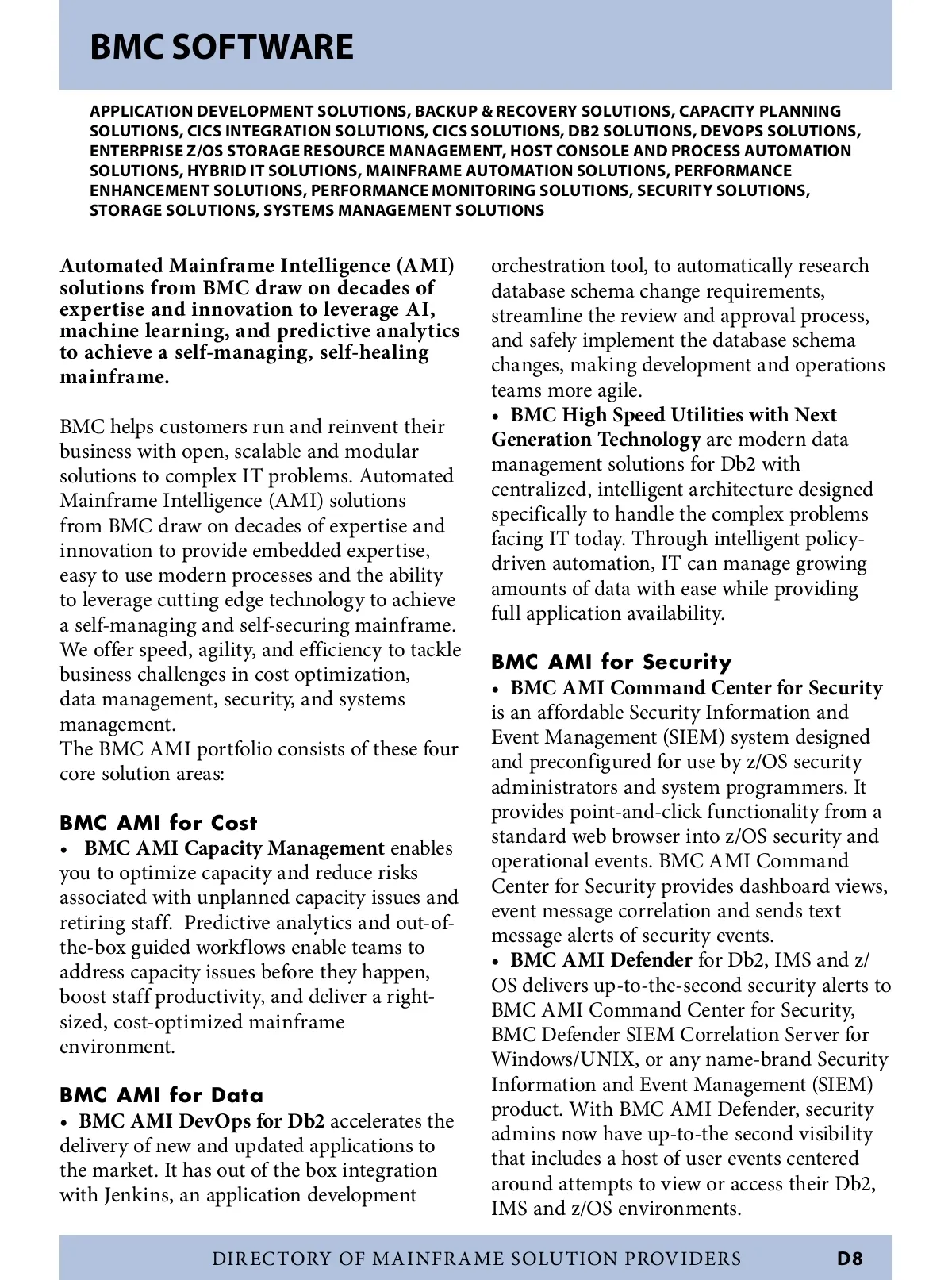 BMC SOFTWARE

APPLICATION DEVELOPMENT SOLUTIONS, BACKUP & RECOVERY SOLUTIONS, CAPACITY PLANNING SOLUTIONS, CICS INTEGRATION SOLUTIONS, CICS SOLUTIONS, DB2 SOLUTIONS, DEVOPS SOLUTIONS, ENTERPRISE Z/OS STORAGE RESOURCE MANAGEMENT, HOST CONSOLE AND PROCESS AUTOMATION SOLUTIONS, HYBRID IT SOLUTIONS, MAINFRAME AUTOMATION SOLUTIONS, PERFORMANCE ENHANCEMENT SOLUTIONS, PERFORMANCE MONITORING SOLUTIONS, SECURITY SOLUTIONS, STORAGE SOLUTIONS, SYSTEMS MANAGEMENT SOLUTIONS

Automated Mainframe Intelligence (AMI) solutions from BMC draw on decades of expertise and innovation to leverage AI, machine learning, and predictive analytics to achieve a self-managing, self-healing mainframe.

BMC helps customers run and reinvent their business with open, scalable and modular solutions to complex IT problems. Automated Mainframe Intelligence (AMI) solutions from BMC draw on decades of expertise and innovation to provide embedded expertise, easy to use modern processes and the ability to leverage cutting edge technology to achieve a self-managing and self-securing mainframe. We offer speed, agility, and efficiency to tackle business challenges in cost optimization, data management, security, and systems management.
The BMC AMI portfolio consists of these four core solution areas:

BMC AMI for Cost
• BMC AMI Capacity Management enables you to optimize capacity and reduce risks associated with unplanned capacity issues and retiring staff. Predictive analytics and out-of-the-box guided workflows enable teams to address capacity issues before they happen, boost staff productivity, and deliver a right-sized, cost-optimized mainframe environment.

BMC AMI for Data
• BMC AMI DevOps for Db2 accelerates the delivery of new and updated applications to the market. It has out of the box integration with Jenkins, an application development orchestration tool, to automatically research database schema change requirements, streamline the review and approval process, and safely implement the database schema changes, making development and operations teams more agile.
• BMC High Speed Utilities with Next Generation Technology are modern data management solutions for Db2 with centralized, intelligent architecture designed specifically to handle the complex problems facing IT today. Through intelligent policy-driven automation, IT can manage growing amounts of data with ease while providing full application availability.

BMC AMI for Security
• BMC AMI Command Center for Security is an affordable Security Information and Event Management (SIEM) system designed and preconfigured for use by z/OS security administrators and system programmers. It provides point-and-click functionality from a standard web browser into z/OS security and operational events. BMC AMI Command Center for Security provides dashboard views, event message correlation and sends text message alerts of security events.
• BMC AMI Defender for Db2, IMS and z/OS delivers up-to-the-second security alerts to BMC AMI Command Center for Security, BMC Defender SIEM Correlation Server for Windows/UNIX, or any name-brand Security Information and Event Management (SIEM) product. With BMC AMI Defender, security admins now have up-to-the second visibility that includes a host of user events centered around attempts to view or access their Db2, IMS and z/OS environments.

DIRECTORY OF MAINFRAME SOLUTION PROVIDERS D8